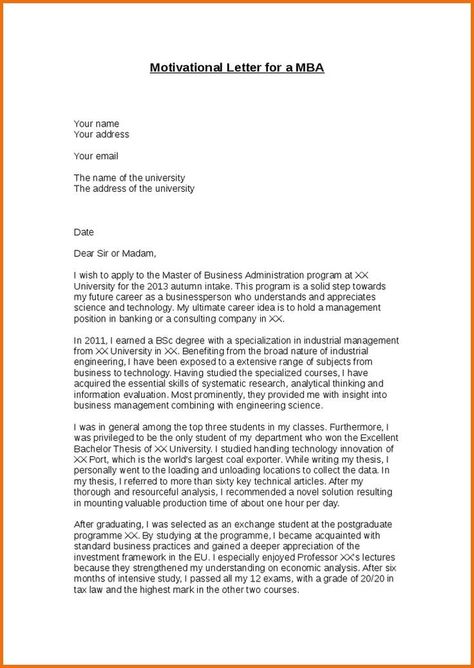 Motivational Letter for a MBA

Your name
Your address

Your email

The name of the university
The address of the university

Date

Dear Sir or Madam,

I wish to apply to the Master of Business Administration program at XX University for the 2013 autumn intake. This program is a solid step towards my future career as a businessperson who understands and appreciates science and technology. My ultimate career idea is to hold a management position in banking or a consulting company in XX.

In 2011, I earned a BSc degree with a specialization in industrial management from XX University in XX. Benefiting from the broad nature of industrial engineering, I have been exposed to a extensive range of subjects from business to technology. Having studied the specialized courses, I have acquired the essential skills of systematic research, analytical thinking and information evaluation. Most prominently, they provided me with insight into business management combining with engineering science.

I was in general among the top three students in my classes. Furthermore, I was privileged to be the only student of my department who won the Excellent Bachelor Thesis of XX University. I studied handling technology innovation of XX Port, which is the world's largest coal exporter. While writing my thesis, I personally went to the loading and unloading locations to collect the data. In my thesis, I referred to more than sixty key technical articles. After my thorough and resourceful analysis, I recommended a novel solution resulting in mounting valuable production time of about one hour per day.

After graduating, I was selected as an exchange student at the postgraduate programme XX. By studying at the programme, I became acquainted with standard business practices and gained a deeper appreciation of the investment framework in the EU. I especially enjoyed Professor XX's lectures because they strengthened my understanding on economic analysis. After six months of intensive study, I passed all my 12 exams, with a grade of 20/20 in tax law and the highest mark in the other two courses.